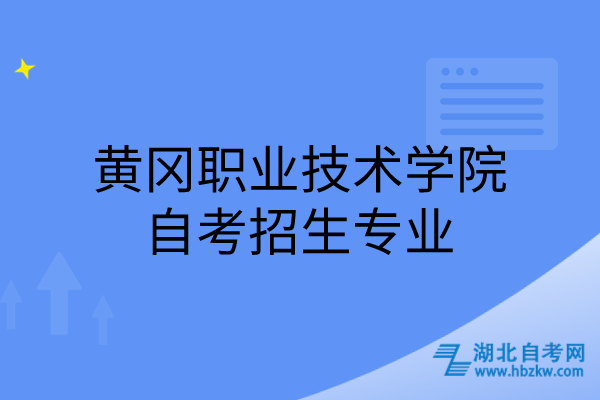 黄冈职业技术学院
自考招生专业

湖北自考网
www.hbzkw.com